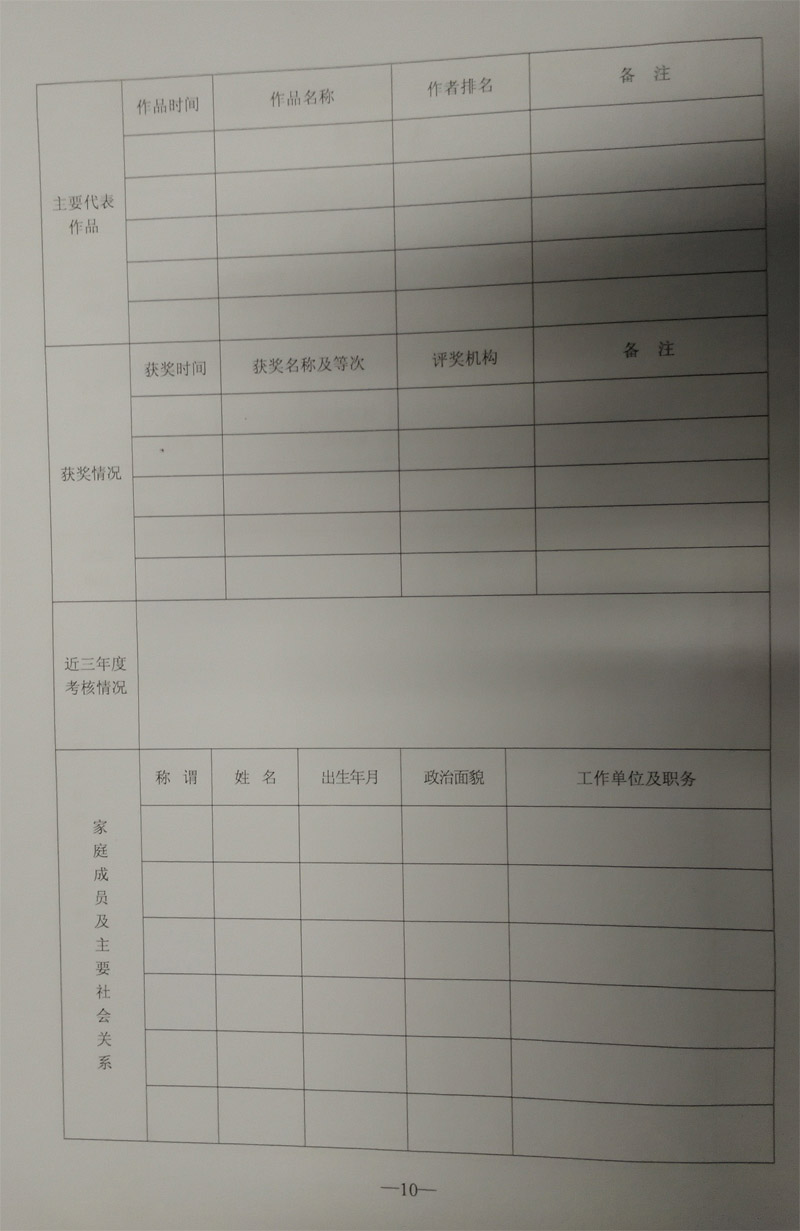 | 主要代表作品 | 作品时间 | 作品名称 | 作者排名 | 备　注 |
|---|---|---|---|---|
| | | | | |
| | | | | |
| | | | | |
| | | | | |
| | | | | |

| 获奖情况 | 获奖时间 | 获奖名称及等次 | 评奖机构 | 备　注 |
|---|---|---|---|---|
| | | | | |
| | | | | |
| | | | | |
| | | | | |
| | | | | |

| 近三年度考核情况 | |
|---|---|

| 家庭成员及主要社会关系 | 称　谓 | 姓　名 | 出生年月 | 政治面貌 | 工作单位及职务 |
|---|---|---|---|---|---|
| | | | | | |
| | | | | | |
| | | | | | |
| | | | | | |
| | | | | | |
| | | | | | |

—10—